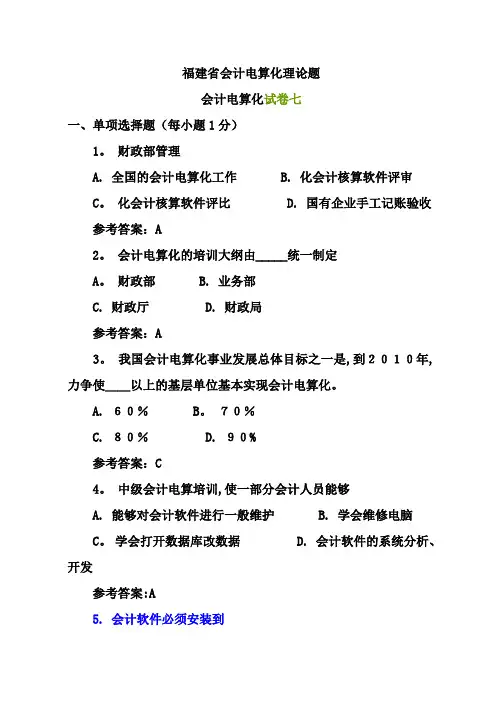 福建省会计电算化理论题

会计电算化试卷七

一、单项选择题（每小题1分）

1。 财政部管理

A. 全国的会计电算化工作　　B. 化会计核算软件评审

C。 化会计核算软件评比　　D. 国有企业手工记账验收

参考答案：A

2。 会计电算化的培训大纲由_____统一制定

A。 财政部　　B. 业务部

C. 财政厅　　D. 财政局

参考答案：A

3。 我国会计电算化事业发展总体目标之一是，到２０１０年，力争使____以上的基层单位基本实现会计电算化。

A. ６０％　　B。 ７０％

C. ８０％　　D. ９０％

参考答案：C

4。 中级会计电算培训，使一部分会计人员能够

A. 能够对会计软件进行一般维护　　B. 学会维修电脑

C。 学会打开数据库改数据　　D. 会计软件的系统分析、开发

参考答案:A

5. 会计软件必须安装到